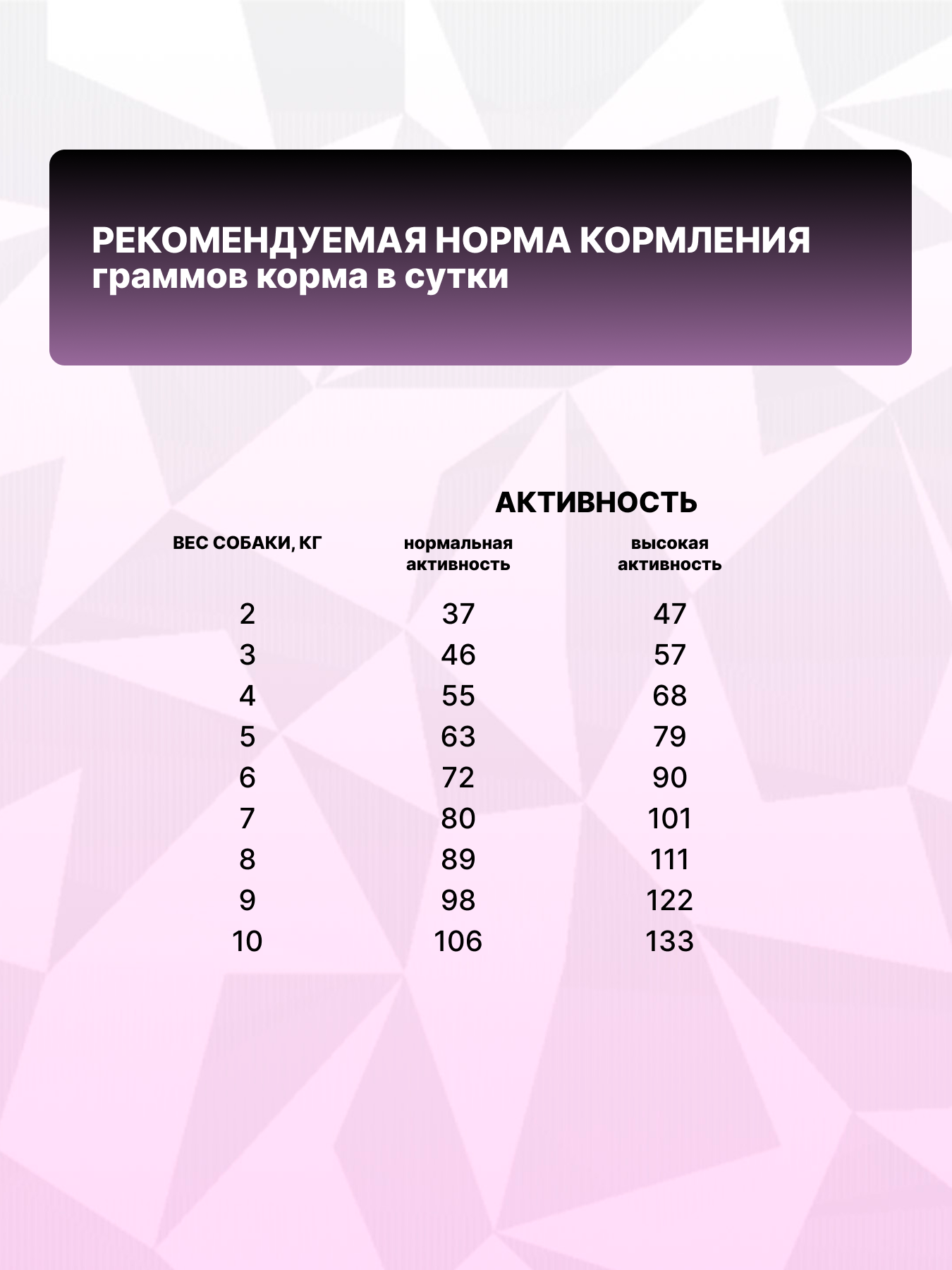 РЕКОМЕНДУЕМАЯ НОРМА КОРМЛЕНИЯ
граммов корма в сутки

АКТИВНОСТЬ

| ВЕС СОБАКИ, КГ | нормальная активность | высокая активность |
|---|---|---|
| 2 | 37 | 47 |
| 3 | 46 | 57 |
| 4 | 55 | 68 |
| 5 | 63 | 79 |
| 6 | 72 | 90 |
| 7 | 80 | 101 |
| 8 | 89 | 111 |
| 9 | 98 | 122 |
| 10 | 106 | 133 |